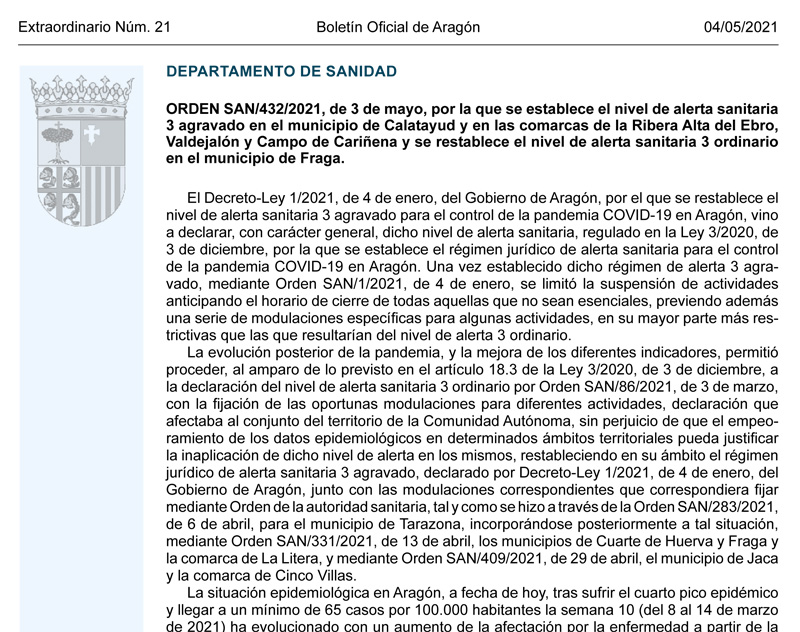 Extraordinario Núm. 21 Boletín Oficial de Aragón 04/05/2021

DEPARTAMENTO DE SANIDAD

ORDEN SAN/432/2021, de 3 de mayo, por la que se establece el nivel de alerta sanitaria 3 agravado en el municipio de Calatayud y en las comarcas de la Ribera Alta del Ebro, Valdejalón y Campo de Cariñena y se restablece el nivel de alerta sanitaria 3 ordinario en el municipio de Fraga.

El Decreto-Ley 1/2021, de 4 de enero, del Gobierno de Aragón, por el que se restablece el nivel de alerta sanitaria 3 agravado para el control de la pandemia COVID-19 en Aragón, vino a declarar, con carácter general, dicho nivel de alerta sanitaria, regulado en la Ley 3/2020, de 3 de diciembre, por la que se establece el régimen jurídico de alerta sanitaria para el control de la pandemia COVID-19 en Aragón. Una vez establecido dicho régimen de alerta 3 agravado, mediante Orden SAN/1/2021, de 4 de enero, se limitó la suspensión de actividades anticipando el horario de cierre de todas aquellas que no sean esenciales, previendo además una serie de modulaciones específicas para algunas actividades, en su mayor parte más restrictivas que las que resultarían del nivel de alerta 3 ordinario.
La evolución posterior de la pandemia, y la mejora de los diferentes indicadores, permitió proceder, al amparo de lo previsto en el artículo 18.3 de la Ley 3/2020, de 3 de diciembre, a la declaración del nivel de alerta sanitaria 3 ordinario por Orden SAN/86/2021, de 3 de marzo, con la fijación de las oportunas modulaciones para diferentes actividades, declaración que afectaba al conjunto del territorio de la Comunidad Autónoma, sin perjuicio de que el empeoramiento de los datos epidemiológicos en determinados ámbitos territoriales pueda justificar la inaplicación de dicho nivel de alerta en los mismos, restableciendo en su ámbito el régimen jurídico de alerta sanitaria 3 agravado, declarado por Decreto-Ley 1/2021, de 4 de enero, del Gobierno de Aragón, junto con las modulaciones correspondientes que correspondiera fijar mediante Orden de la autoridad sanitaria, tal y como se hizo a través de la Orden SAN/283/2021, de 6 de abril, para el municipio de Tarazona, incorporándose posteriormente a tal situación, mediante Orden SAN/331/2021, de 13 de abril, los municipios de Cuarte de Huerva y Fraga y la comarca de La Litera, y mediante Orden SAN/409/2021, de 29 de abril, el municipio de Jaca y la comarca de Cinco Villas.
La situación epidemiológica en Aragón, a fecha de hoy, tras sufrir el cuarto pico epidémico y llegar a un mínimo de 65 casos por 100.000 habitantes la semana 10 (del 8 al 14 de marzo de 2021) ha evolucionado con un aumento de la afectación por la enfermedad a partir de la